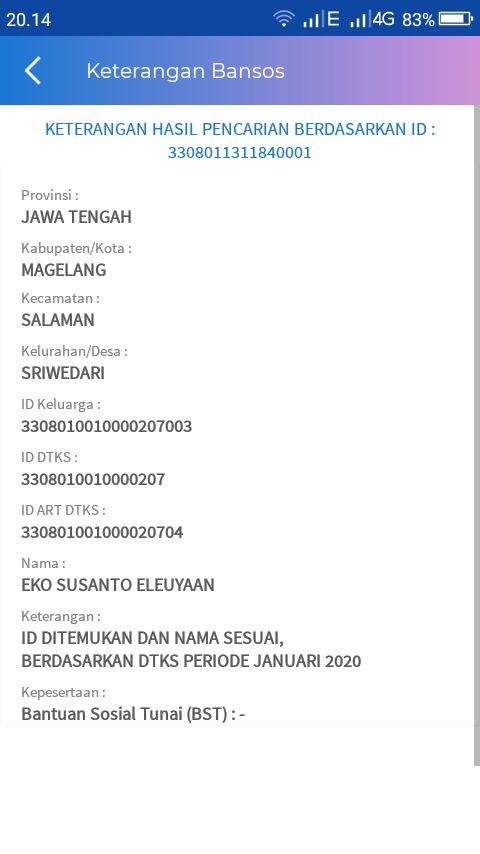 20.14 E 4G 83%

Keterangan Bansos

KETERANGAN HASIL PENCARIAN BERDASARKAN ID : 3308011311840001

Provinsi :
JAWA TENGAH

Kabupaten/Kota :
MAGELANG

Kecamatan :
SALAMAN

Kelurahan/Desa :
SRIWEDARI

ID Keluarga :
3308010010000207003

ID DTKS :
3308010010000207

ID ART DTKS :
330801001000020704

Nama :
EKO SUSANTO ELEUYAAN

Keterangan :
ID DITEMUKAN DAN NAMA SESUAI, BERDASARKAN DTKS PERIODE JANUARI 2020

Kepesertaan :
Bantuan Sosial Tunai (BST) : -